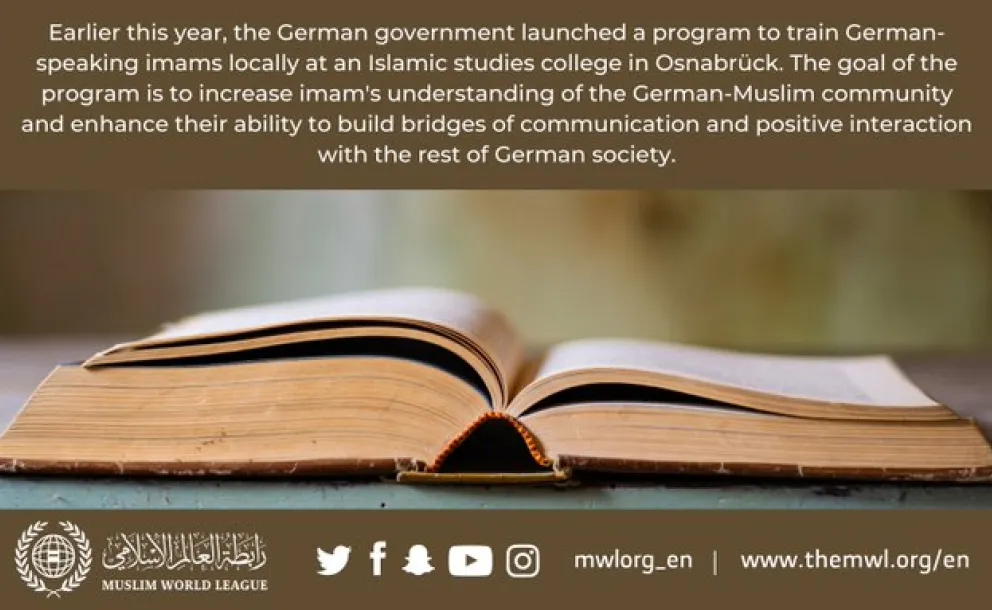 Earlier this year, the German government launched a program to train German-speaking imams locally at an Islamic studies college in Osnabrück. The goal of the program is to increase imam's understanding of the German-Muslim community and enhance their ability to build bridges of communication and positive interaction with the rest of German society.

رابطة العالم الإسلامي
MUSLIM WORLD LEAGUE

mwlorg_en | www.themwl.org/en